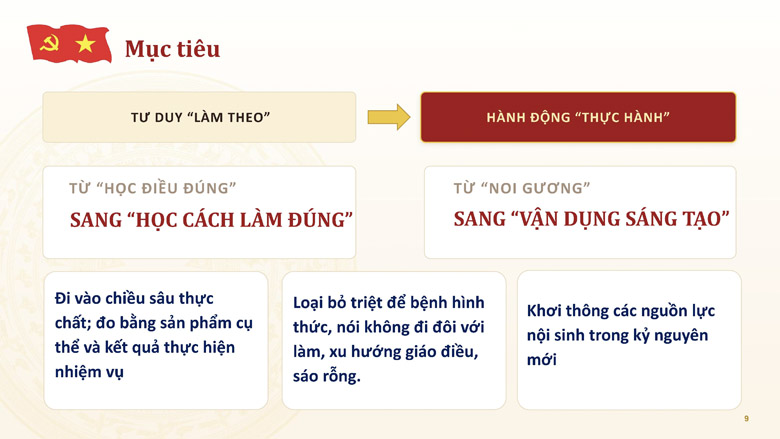 Mục tiêu

TƯ DUY "LÀM THEO"

HÀNH ĐỘNG "THỰC HÀNH"

TỪ "HỌC ĐIỀU ĐÚNG"

SANG "HỌC CÁCH LÀM ĐÚNG"

TỪ "NOI GƯƠNG"

SANG "VẬN DỤNG SÁNG TẠO"

Đi vào chiều sâu thực chất; đo bằng sản phẩm cụ thể và kết quả thực hiện nhiệm vụ

Loại bỏ triệt để bệnh hình thức, nói không đi đôi với làm, xu hướng giáo điều, sáo rỗng.

Khơi thông các nguồn lực nội sinh trong kỷ nguyên mới

9